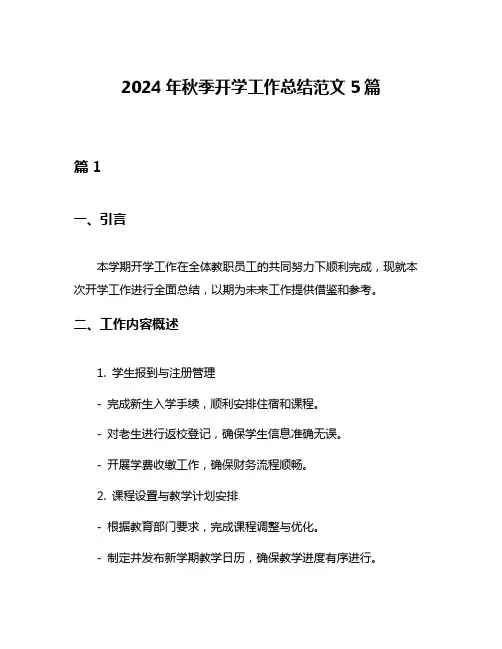 2024 年秋季开学工作总结范文 5 篇

篇 1

一、引言

本学期开学工作在全体教职员工的共同努力下顺利完成，现就本次开学工作进行全面总结，以期为未来工作提供借鉴和参考。

二、工作内容概述

1. 学生报到与注册管理

- 完成新生入学手续，顺利安排住宿和课程。

- 对老生进行返校登记，确保学生信息准确无误。

- 开展学费收缴工作，确保财务流程顺畅。

2. 课程设置与教学计划安排

- 根据教育部门要求，完成课程调整与优化。

- 制定并发布新学期教学日历，确保教学进度有序进行。